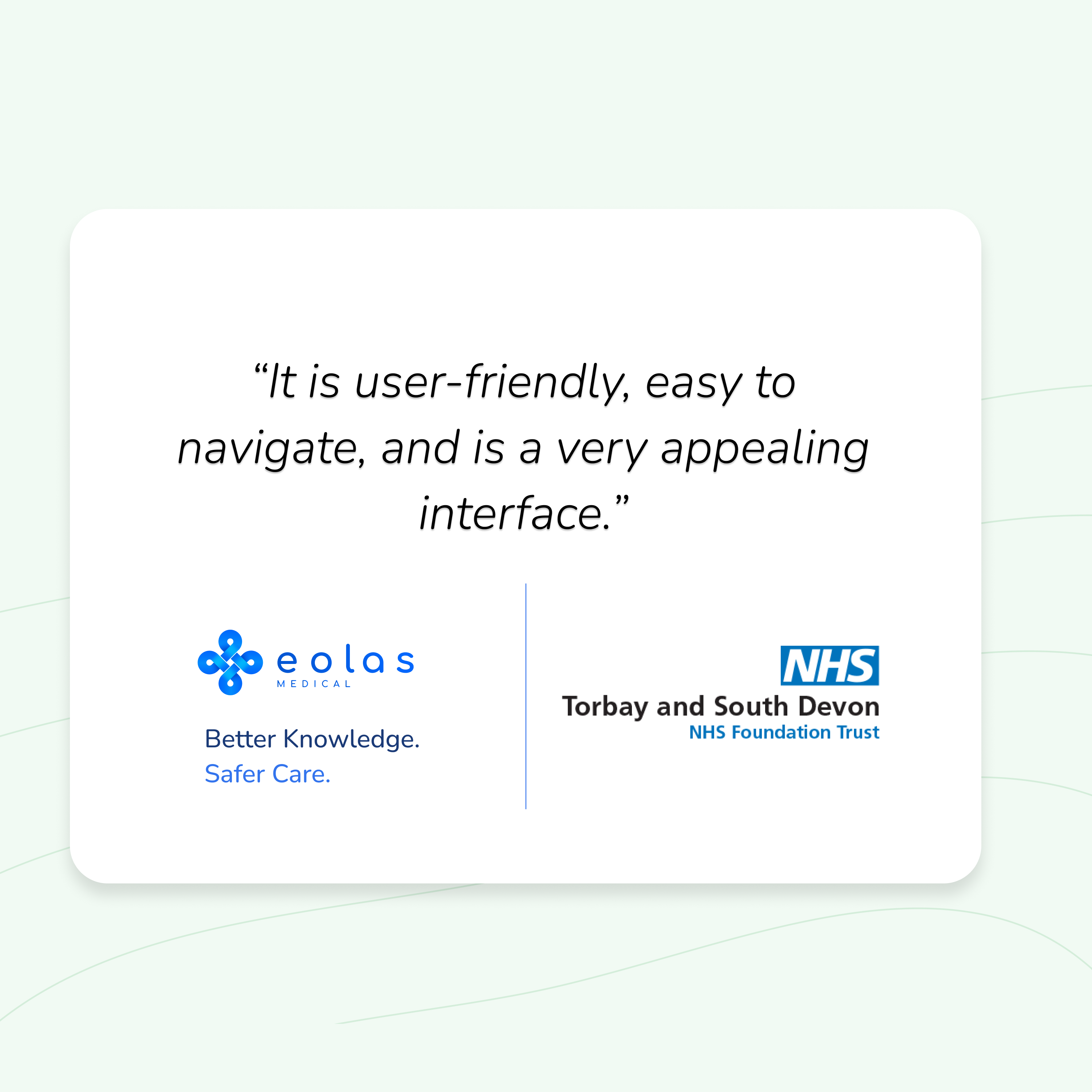 “It is user-friendly, easy to navigate, and is a very appealing interface.”

eolas
MEDICAL

Better Knowledge.
Safer Care.

NHS
Torbay and South Devon
NHS Foundation Trust